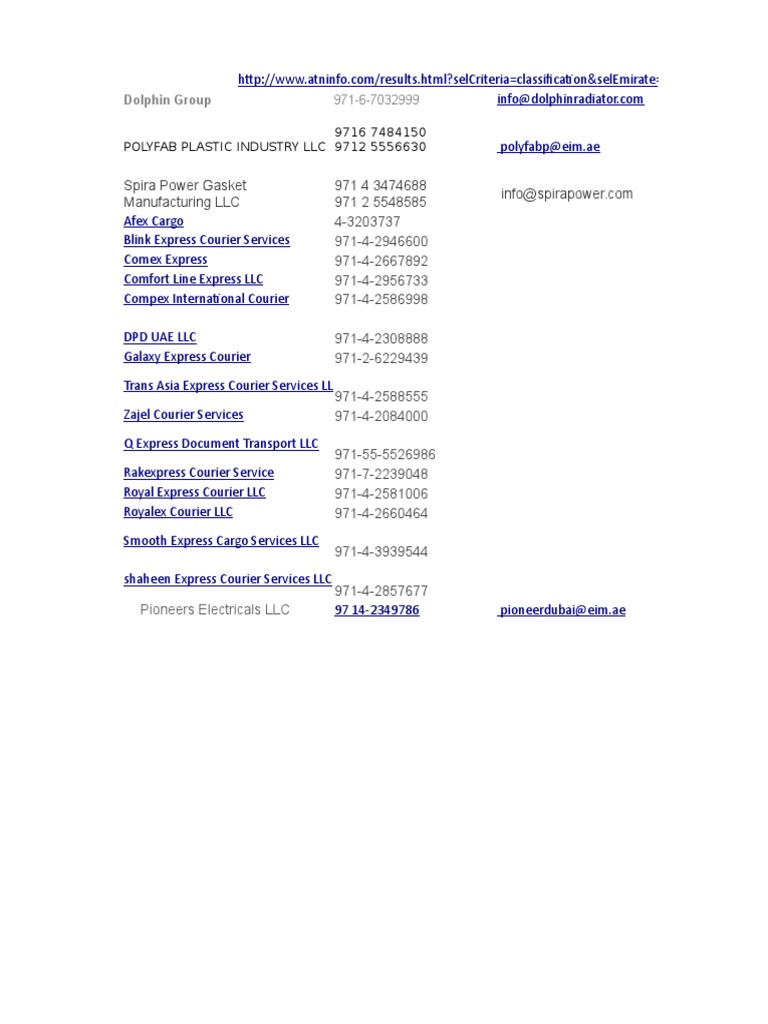 http://www.atninfo.com/results.html?selCriteria=classification&selEmirate=

| | | |
|---|---|---|
| Dolphin Group | 971-6-7032999 | info@dolphinradiator.com |
| POLYFAB PLASTIC INDUSTRY LLC | 9716 7484150 9712 5556630 | polyfabp@eim.ae |
| Spira Power Gasket Manufacturing LLC | 971 4 3474688 971 2 5548585 | info@spirapower.com |
| Afex Cargo | 4-3203737 | |
| Blink Express Courier Services | 971-4-2946600 | |
| Comex Express | 971-4-2667892 | |
| Comfort Line Express LLC | 971-4-2956733 | |
| Compex International Courier | 971-4-2586998 | |
| DPD UAE LLC | 971-4-2308888 | |
| Galaxy Express Courier | 971-2-6229439 | |
| Trans Asia Express Courier Services LL | 971-4-2588555 | |
| Zajel Courier Services | 971-4-2084000 | |
| Q Express Document Transport LLC | 971-55-5526986 | |
| Rakexpress Courier Service | 971-7-2239048 | |
| Royal Express Courier LLC | 971-4-2581006 | |
| Royalex Courier LLC | 971-4-2660464 | |
| Smooth Express Cargo Services LLC | 971-4-3939544 | |
| shaheen Express Courier Services LLC | 971-4-2857677 | |
| Pioneers Electricals LLC | 97 14-2349786 | pioneerdubai@eim.ae |